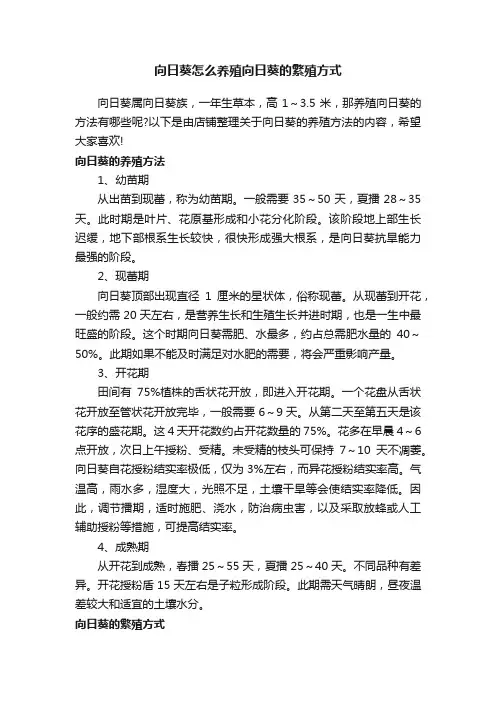 向日葵怎么养殖向日葵的繁殖方式

向日葵属向日葵族，一年生草本，高 1～3.5 米，那养殖向日葵的方法有哪些呢?以下是由店铺整理关于向日葵的养殖方法的内容，希望大家喜欢!

向日葵的养殖方法

1、幼苗期

从出苗到现蕾，称为幼苗期。一般需要 35～50 天，夏播 28～35 天。此时期是叶片、花原基形成和小花分化阶段。该阶段地上部生长迟缓，地下部根系生长较快，很快形成强大根系，是向日葵抗旱能力最强的阶段。

2、现蕾期

向日葵顶部出现直径 1 厘米的星状体，俗称现蕾。从现蕾到开花，一般约需 20 天左右，是营养生长和生殖生长并进时期，也是一生中最旺盛的阶段。这个时期向日葵需肥、水最多，约占总需肥水量的 40～50%。此期如果不能及时满足对水肥的需要，将会严重影响产量。

3、开花期

田间有 75%植株的舌状花开放，即进入开花期。一个花盘从舌状花开放至管状花开放完毕，一般需要 6～9 天。从第二天至第五天是该花序的盛花期。这 4 天开花数约占开花数量的 75%。花多在早晨 4～6 点开放，次日上午授粉、受精。未受精的枝头可保持 7～10 天不凋萎。向日葵自花授粉结实率极低，仅为 3%左右，而异花授粉结实率高。气温高，雨水多，湿度大，光照不足，土壤干旱等会使结实率降低。因此，调节播期，适时施肥、浇水，防治病虫害，以及采取放蜂或人工辅助授粉等措施，可提高结实率。

4、成熟期

从开花到成熟，春播 25～55 天，夏播 25～40 天。不同品种有差异。开花授粉后 15 天左右是子粒形成阶段。此期需天气晴朗，昼夜温差较大和适宜的土壤水分。

向日葵的繁殖方式